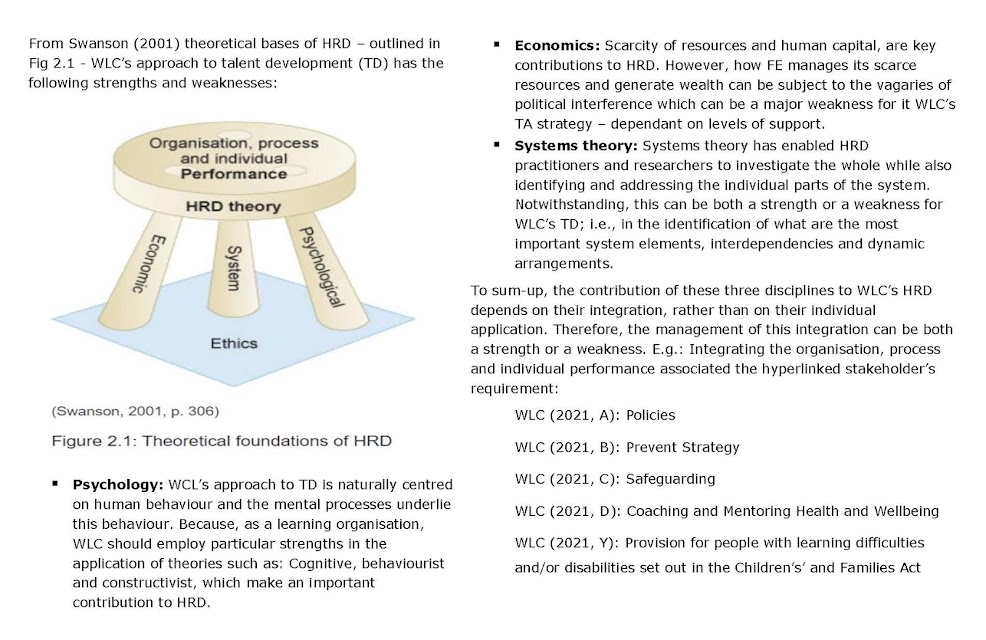 From Swanson (2001) theoretical bases of HRD – outlined in Fig 2.1 - WLC's approach to talent development (TD) has the following strengths and weaknesses:

Organisation, process and individual Performance

HRD theory

Economic

System

Psychological

Ethics

(Swanson, 2001, p. 306)

Figure 2.1: Theoretical foundations of HRD

▪ **Psychology:** WCL's approach to TD is naturally centred on human behaviour and the mental processes underlie this behaviour. Because, as a learning organisation, WLC should employ particular strengths in the application of theories such as: Cognitive, behaviourist and constructivist, which make an important contribution to HRD.

▪ **Economics:** Scarcity of resources and human capital, are key contributions to HRD. However, how FE manages its scarce resources and generate wealth can be subject to the vagaries of political interference which can be a major weakness for it WLC's TA strategy – dependant on levels of support.

▪ **Systems theory:** Systems theory has enabled HRD practitioners and researchers to investigate the whole while also identifying and addressing the individual parts of the system. Notwithstanding, this can be both a strength or a weakness for WLC's TD; i.e., in the identification of what are the most important system elements, interdependencies and dynamic arrangements.

To sum-up, the contribution of these three disciplines to WLC's HRD depends on their integration, rather than on their individual application. Therefore, the management of this integration can be both a strength or a weakness. E.g.: Integrating the organisation, process and individual performance associated the hyperlinked stakeholder's requirement:

WLC (2021, A): Policies

WLC (2021, B): Prevent Strategy

WLC (2021, C): Safeguarding

WLC (2021, D): Coaching and Mentoring Health and Wellbeing

WLC (2021, Y): Provision for people with learning difficulties and/or disabilities set out in the Children's' and Families Act